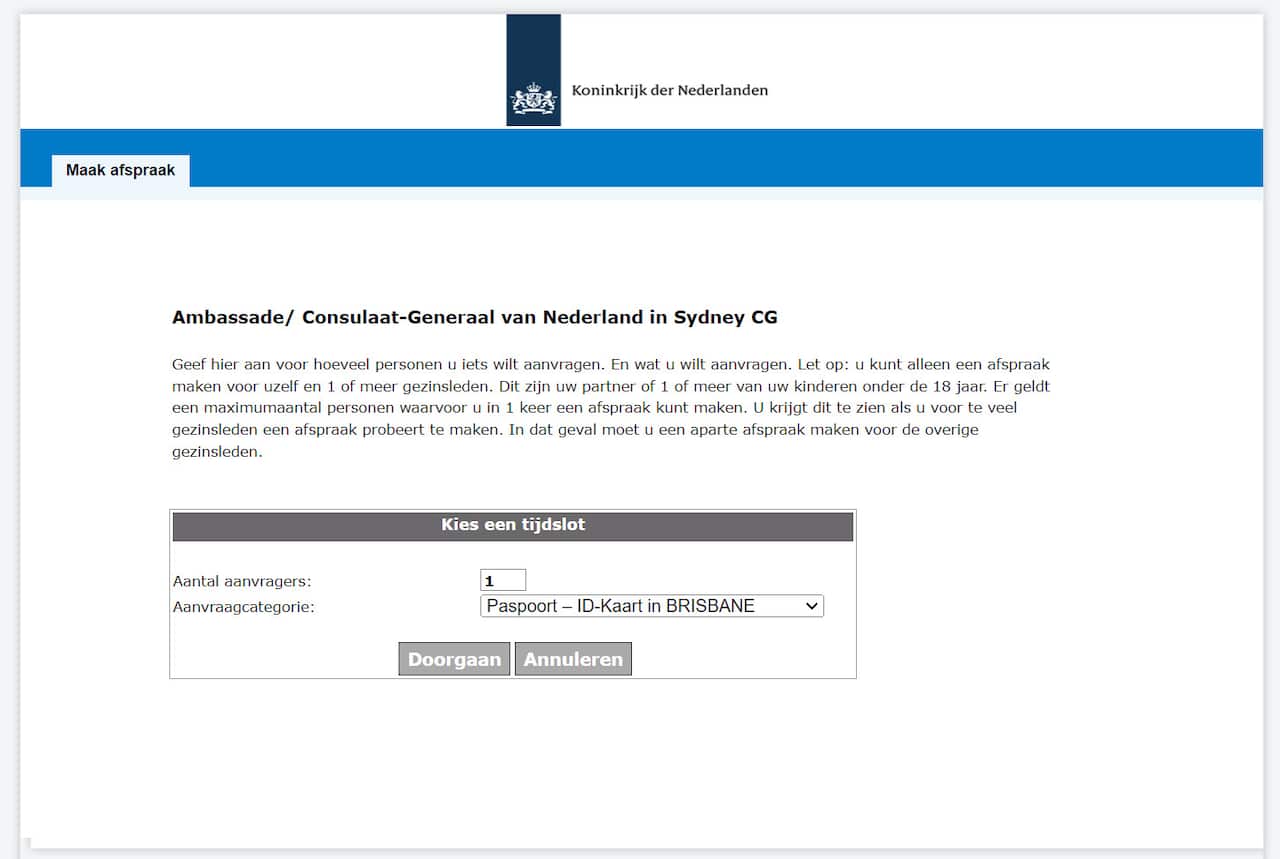 Koninkrijk der Nederlanden

Maak afspraak

Ambassade/ Consulaat-Generaal van Nederland in Sydney CG

Geef hier aan voor hoeveel personen u iets wilt aanvragen. En wat u wilt aanvragen. Let op: u kunt alleen een afspraak maken voor uzelf en 1 of meer gezinsleden. Dit zijn uw partner of 1 of meer van uw kinderen onder de 18 jaar. Er geldt een maximumaantal personen waarvoor u in 1 keer een afspraak kunt maken. U krijgt dit te zien als u voor te veel gezinsleden een afspraak probeert te maken. In dat geval moet u een aparte afspraak maken voor de overige gezinsleden.

Kies een tijdslot

Aantal aanvragers: 1
Aanvraagcategorie: Paspoort – ID-Kaart in BRISBANE

Doorgaan Annuleren